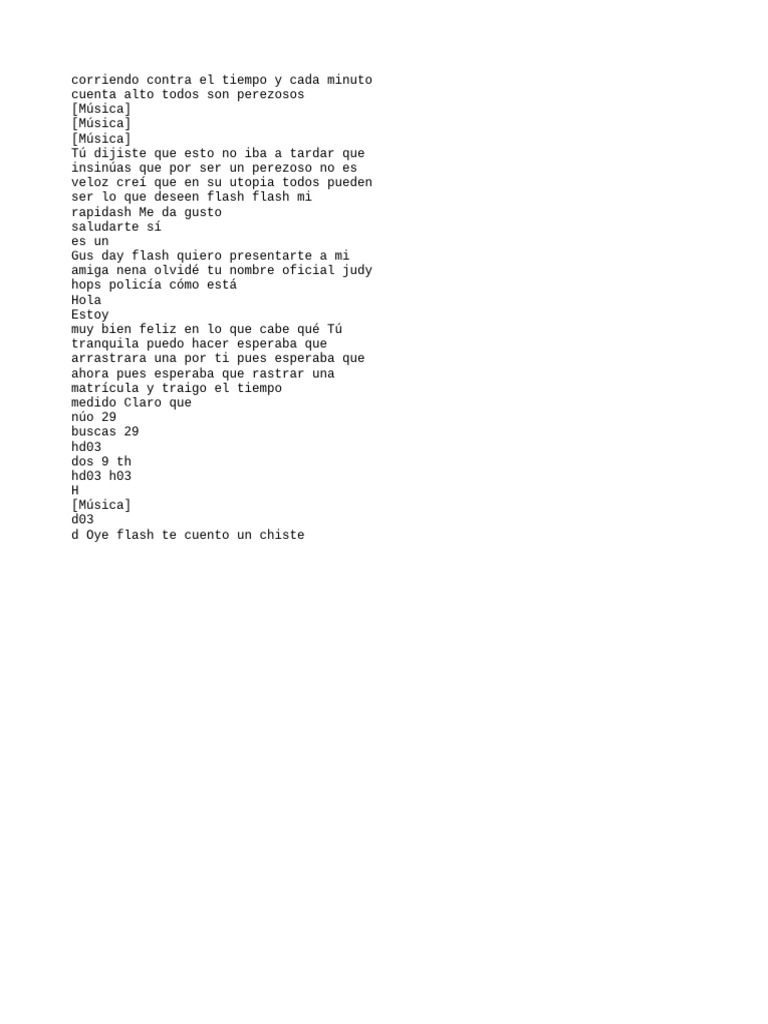 corriendo contra el tiempo y cada minuto cuenta alto todos son perezosos
[Música]
[Música]
[Música]
Tú dijiste que esto no iba a tardar que insinúas que por ser un perezoso no es veloz creí que en su utopia todos pueden ser lo que deseen flash flash mi rapidash Me da gusto
saludarte sí
es un
Gus day flash quiero presentarte a mi amiga nena olvidé tu nombre oficial judy hops policía cómo está
Hola
Estoy
muy bien feliz en lo que cabe qué Tú tranquila puedo hacer esperaba que arrastrara una por ti pues esperaba que ahora pues esperaba que rastrar una matrícula y traigo el tiempo
medido Claro que
núo 29
buscas 29
hd03
dos 9 th
hd03 h03
H
[Música]
d03
d Oye flash te cuento un chiste